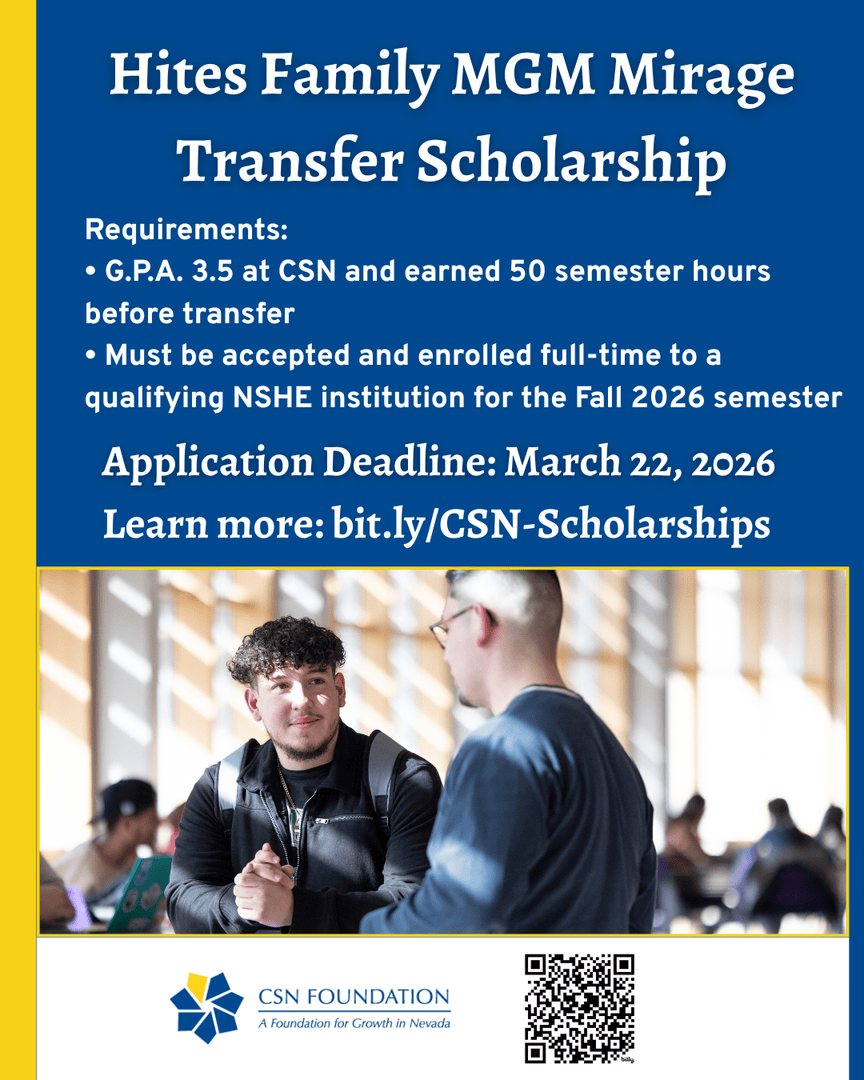 Hites Family MGM Mirage Transfer Scholarship

Requirements:
• G.P.A. 3.5 at CSN and earned 50 semester hours before transfer
• Must be accepted and enrolled full-time to a qualifying NSHE institution for the Fall 2026 semester

Application Deadline: March 22, 2026

Learn more: bit.ly/CSN-Scholarships

CSN FOUNDATION
A Foundation for Growth in Nevada